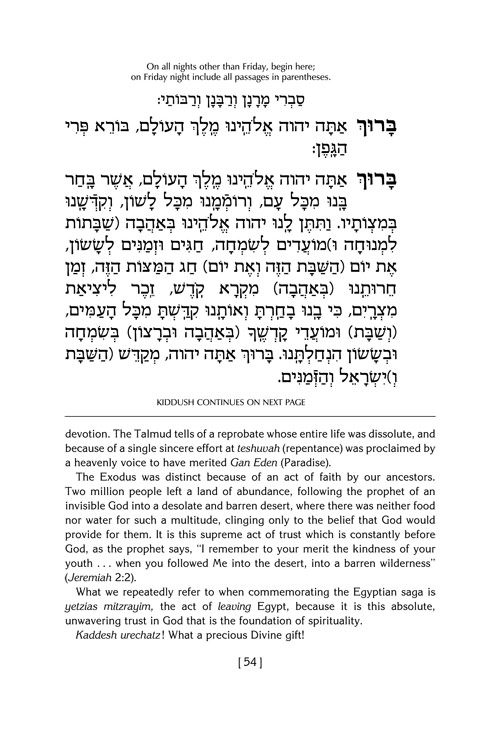 On all nights other than Friday, begin here; on Friday night include all passages in parentheses.

סַבְרִי מָרָנָן וְרַבָּנָן וְרַבּוֹתַי:

בָּרוּךְ אַתָּה יהוה אֱלֹהֵינוּ מֶלֶךְ הָעוֹלָם, בּוֹרֵא פְּרִי הַגָּפֶן:

בָּרוּךְ אַתָּה יהוה אֱלֹהֵינוּ מֶלֶךְ הָעוֹלָם, אֲשֶׁר בָּחַר בָּנוּ מִכָּל עָם, וְרוֹמְמָנוּ מִכָּל לָשׁוֹן, וְקִדְּשָׁנוּ בְּמִצְוֹתָיו. וַתִּתֶּן לָנוּ יהוה אֱלֹהֵינוּ בְּאַהֲבָה (שַׁבָּתוֹת לִמְנוּחָה וּ)מוֹעֲדִים לְשִׂמְחָה, חַגִּים וּזְמַנִּים לְשָׂשׂוֹן, אֶת יוֹם (הַשַּׁבָּת הַזֶּה וְאֶת יוֹם) חַג הַמַּצּוֹת הַזֶּה, זְמַן חֵרוּתֵנוּ (בְּאַהֲבָה) מִקְרָא קֹדֶשׁ, זֵכֶר לִיצִיאַת מִצְרָיִם, כִּי בָנוּ בָחַרְתָּ וְאוֹתָנוּ קִדַּשְׁתָּ מִכָּל הָעַמִּים, (וְשַׁבָּת) וּמוֹעֲדֵי קָדְשֶׁךָ (בְּאַהֲבָה וּבְרָצוֹן) בְּשִׂמְחָה וּבְשָׂשׂוֹן הִנְחַלְתָּנוּ. בָּרוּךְ אַתָּה יהוה, מְקַדֵּשׁ (הַשַּׁבָּת וְ)יִשְׂרָאֵל וְהַזְּמַנִּים.

KIDDUSH CONTINUES ON NEXT PAGE

devotion. The Talmud tells of a reprobate whose entire life was dissolute, and because of a single sincere effort at teshuvah (repentance) was proclaimed by a heavenly voice to have merited Gan Eden (Paradise).

The Exodus was distinct because of an act of faith by our ancestors. Two million people left a land of abundance, following the prophet of an invisible God into a desolate and barren desert, where there was neither food nor water for such a multitude, clinging only to the belief that God would provide for them. It is this supreme act of trust which is constantly before God, as the prophet says, "I remember to your merit the kindness of your youth . . . when you followed Me into the desert, into a barren wilderness" (Jeremiah 2:2).

What we repeatedly refer to when commemorating the Egyptian saga is yetzias mitzrayim, the act of leaving Egypt, because it is this absolute, unwavering trust in God that is the foundation of spirituality.

Kaddesh urechatz! What a precious Divine gift!

[ 54 ]